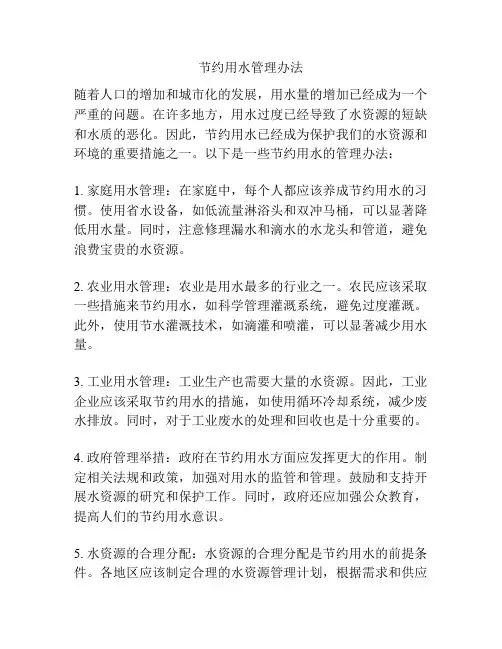 节约用水管理办法

随着人口的增加和城市化的发展，用水量的增加已经成为一个严重的问题。在许多地方，用水过度已经导致了水资源的短缺和水质的恶化。因此，节约用水已经成为保护我们的水资源和环境的重要措施之一。以下是一些节约用水的管理办法：

1. 家庭用水管理：在家庭中，每个人都应该养成节约用水的习惯。使用省水设备，如低流量淋浴头和双冲马桶，可以显著降低用水量。同时，注意修理漏水和滴水的水龙头和管道，避免浪费宝贵的水资源。

2. 农业用水管理：农业是用水最多的行业之一。农民应该采取一些措施来节约用水，如科学管理灌溉系统，避免过度灌溉。此外，使用节水灌溉技术，如滴灌和喷灌，可以显著减少用水量。

3. 工业用水管理：工业生产也需要大量的水资源。因此，工业企业应该采取节约用水的措施，如使用循环冷却系统，减少废水排放。同时，对于工业废水的处理和回收也是十分重要的。

4. 政府管理举措：政府在节约用水方面应发挥更大的作用。制定相关法规和政策，加强对用水的监管和管理。鼓励和支持开展水资源的研究和保护工作。同时，政府还应加强公众教育，提高人们的节约用水意识。

5. 水资源的合理分配：水资源的合理分配是节约用水的前提条件。各地区应该制定合理的水资源管理计划，根据需求和供应